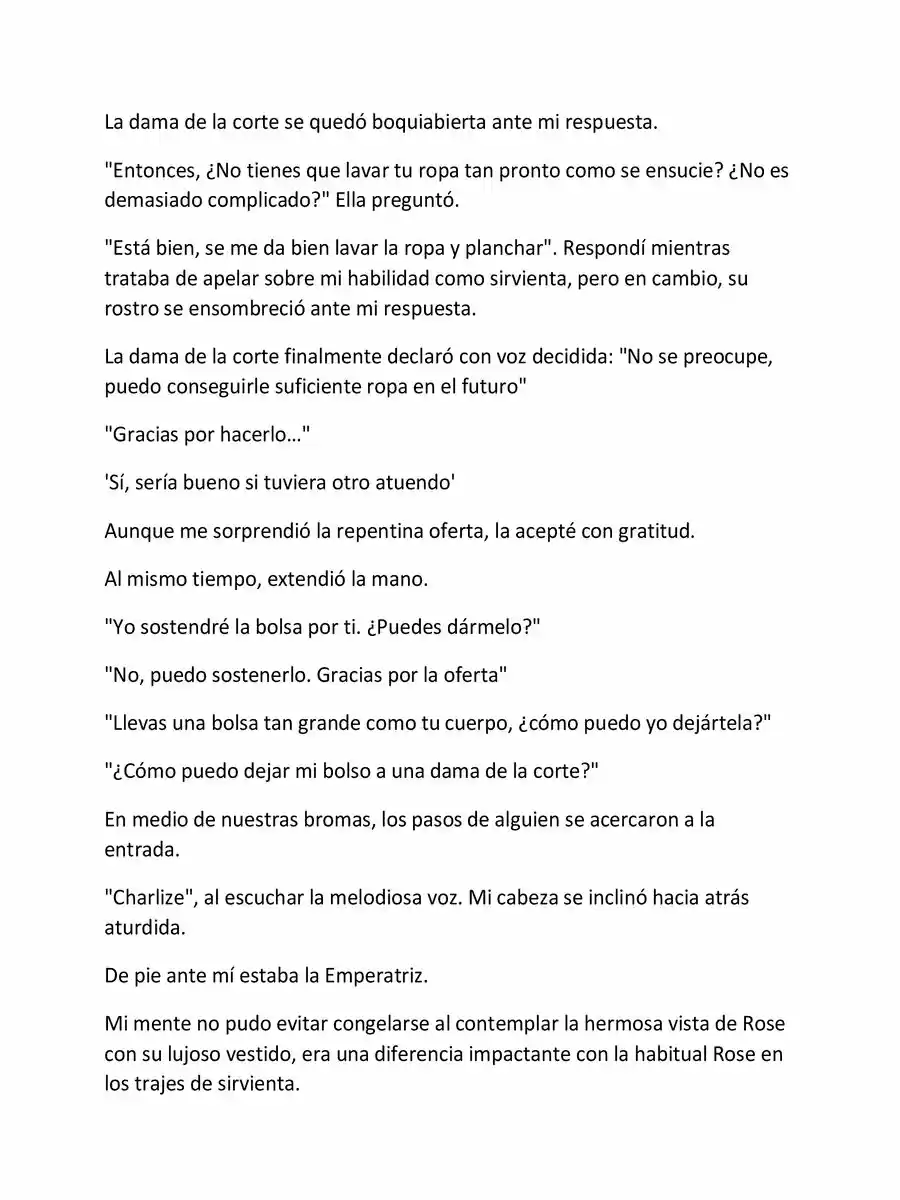 La dama de la corte se quedó boquiabierta ante mi respuesta.

"Entonces, ¿No tienes que lavar tu ropa tan pronto como se ensucie? ¿No es demasiado complicado?" Ella preguntó.

"Está bien, se me da bien lavar la ropa y planchar". Respondí mientras trataba de apelar sobre mi habilidad como sirvienta, pero en cambio, su rostro se ensombreció ante mi respuesta.

La dama de la corte finalmente declaró con voz decidida: "No se preocupe, puedo conseguirle suficiente ropa en el futuro"

"Gracias por hacerlo..."

'Sí, sería bueno si tuviera otro atuendo'

Aunque me sorprendió la repentina oferta, la acepté con gratitud.

Al mismo tiempo, extendió la mano.

"Yo sostendré la bolsa por ti. ¿Puedes dármelo?"

"No, puedo sostenerlo. Gracias por la oferta"

"Llevas una bolsa tan grande como tu cuerpo, ¿cómo puedo yo dejártela?"

"¿Cómo puedo dejar mi bolso a una dama de la corte?"

En medio de nuestras bromas, los pasos de alguien se acercaron a la entrada.

"Charlize", al escuchar la melodiosa voz. Mi cabeza se inclinó hacia atrás aturdida.

De pie ante mí estaba la Emperatriz.

Mi mente no pudo evitar congelarse al contemplar la hermosa vista de Rose con su lujoso vestido, era una diferencia impactante con la habitual Rose en los trajes de sirvienta.